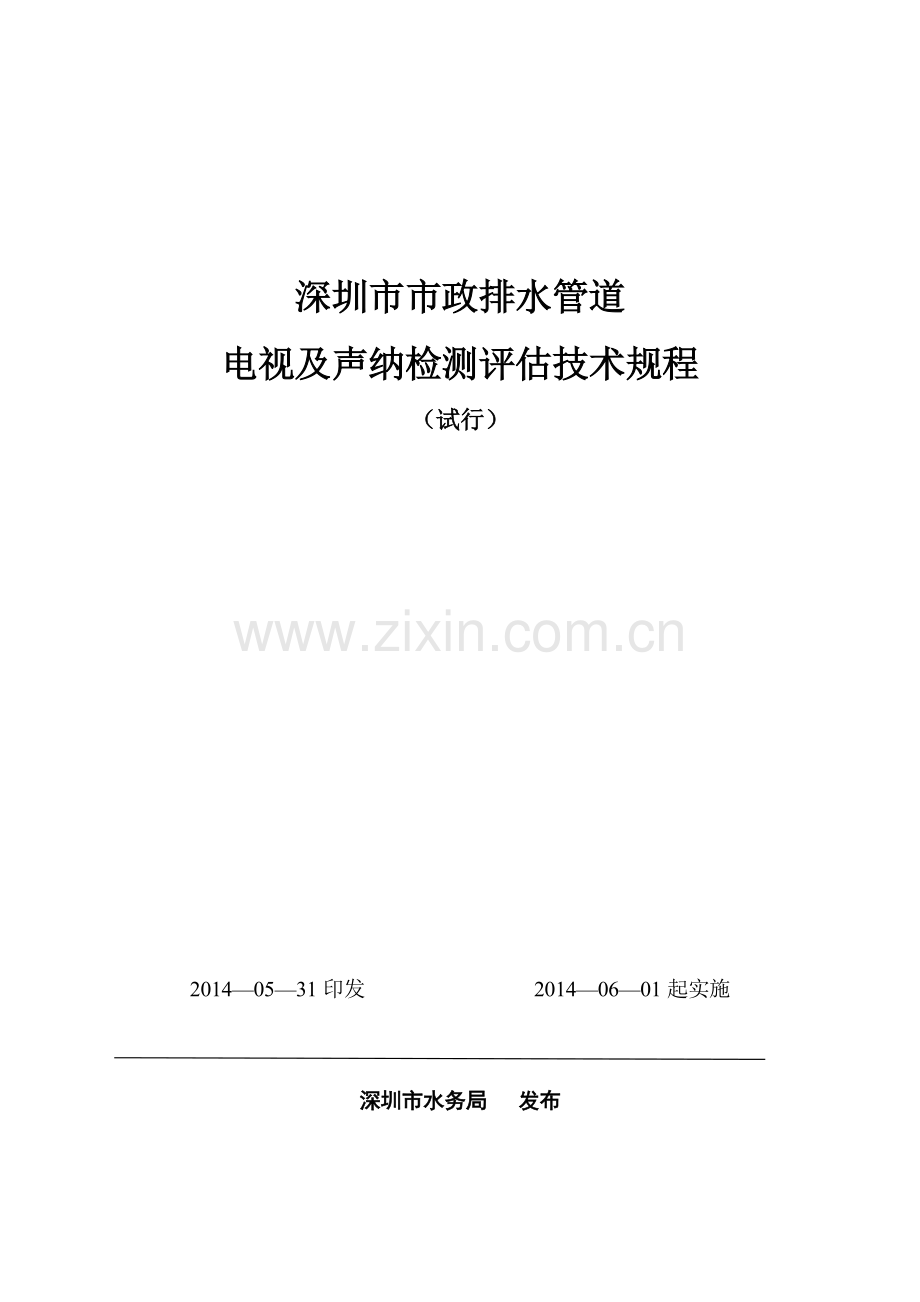 深圳市市政排水管道
电视及声纳检测评估技术规程

（试行）

www.zixin.com.cn

2014—05—31 印发

2014—06—01 起实施

深圳市水务局　发布